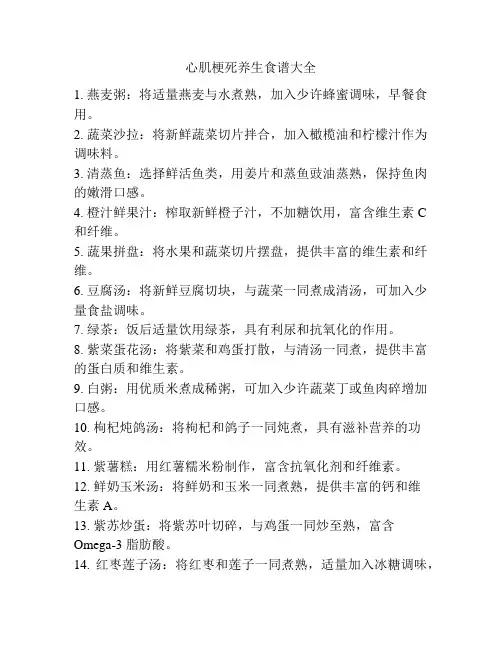 心肌梗死养生食谱大全

1. 燕麦粥：将适量燕麦与水煮熟，加入少许蜂蜜调味，早餐食用。

2. 蔬菜沙拉：将新鲜蔬菜切片拌合，加入橄榄油和柠檬汁作为调味料。

3. 清蒸鱼：选择鲜活鱼类，用姜片和蒸鱼豉油蒸熟，保持鱼肉的嫩滑口感。

4. 橙汁鲜果汁：榨取新鲜橙子汁，不加糖饮用，富含维生素 C 和纤维。

5. 蔬果拼盘：将水果和蔬菜切片摆盘，提供丰富的维生素和纤维。

6. 豆腐汤：将新鲜豆腐切块，与蔬菜一同煮成清汤，可加入少量食盐调味。

7. 绿茶：饭后适量饮用绿茶，具有利尿和抗氧化的作用。

8. 紫菜蛋花汤：将紫菜和鸡蛋打散，与清汤一同煮，提供丰富的蛋白质和维生素。

9. 白粥：用优质米煮成稀粥，可加入少许蔬菜丁或鱼肉碎增加口感。

10. 枸杞炖鸽汤：将枸杞和鸽子一同炖煮，具有滋补营养的功效。

11. 紫薯糕：用红薯糯米粉制作，富含抗氧化剂和纤维素。

12. 鲜奶玉米汤：将鲜奶和玉米一同煮熟，提供丰富的钙和维生素 A。

13. 紫苏炒蛋：将紫苏叶切碎，与鸡蛋一同炒至熟，富含 Omega-3 脂肪酸。

14. 红枣莲子汤：将红枣和莲子一同煮熟，适量加入冰糖调味，